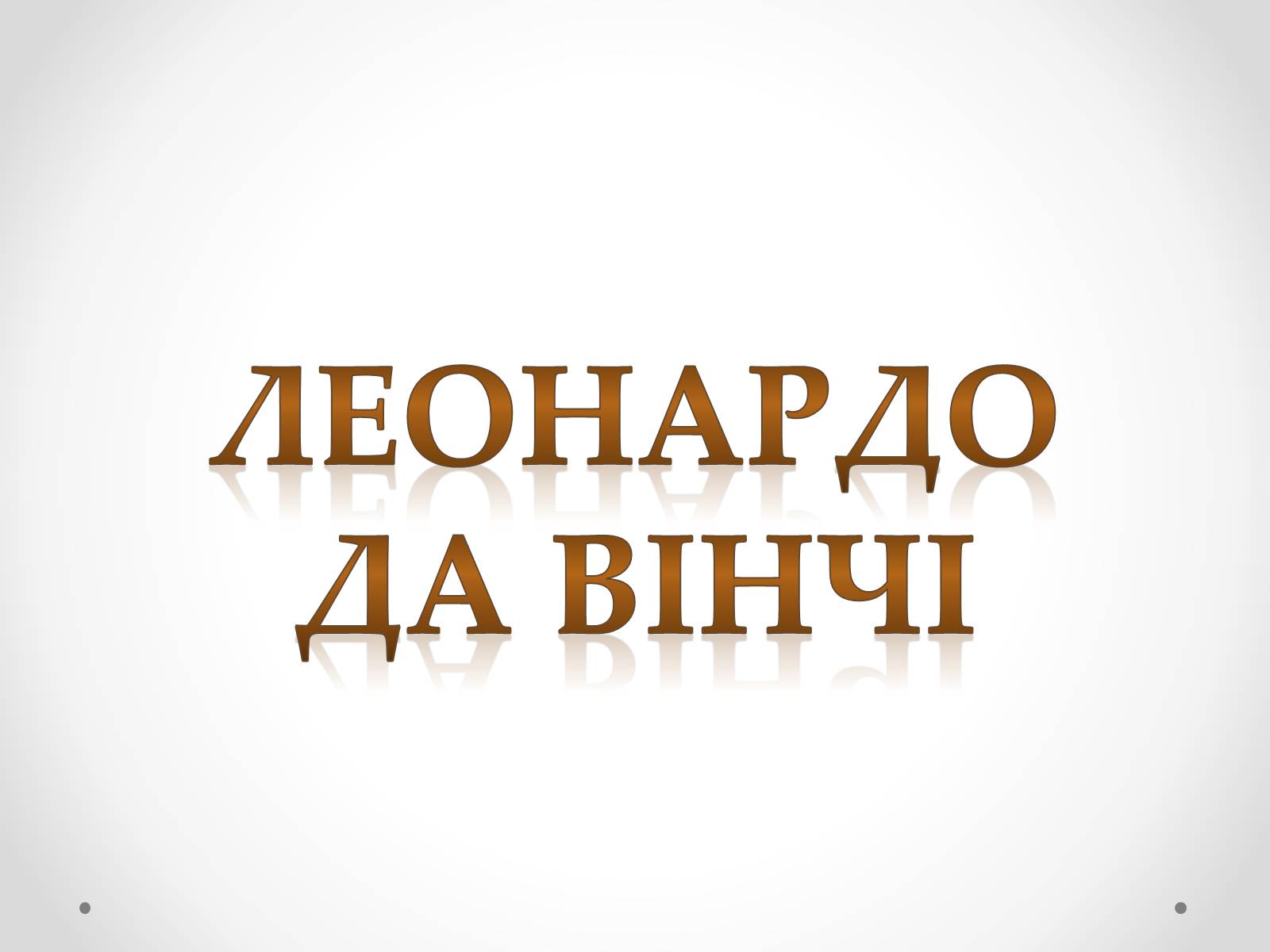 ЛЕОНАРДО ДА ВІНЧІ